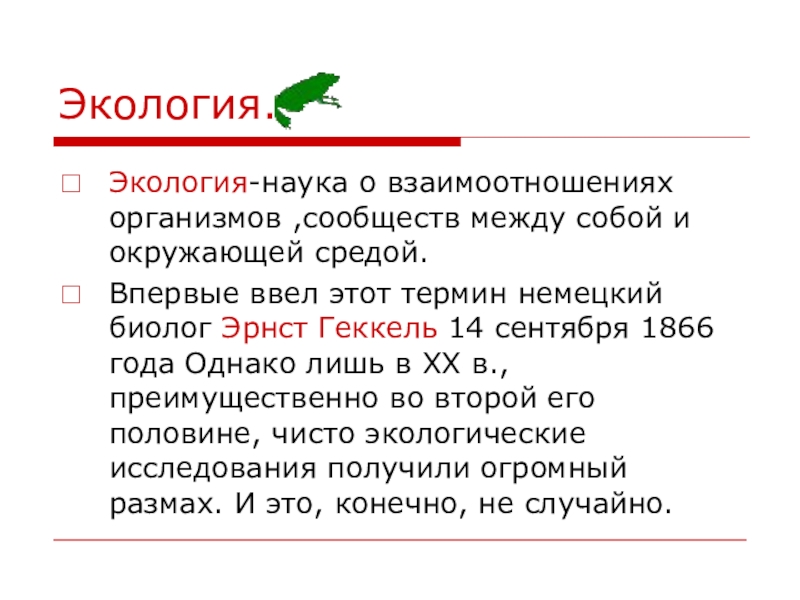 Экология.

Экология-наука о взаимоотношениях организмов ,сообществ между собой и окружающей средой.

Впервые ввел этот термин немецкий биолог Эрнст Геккель 14 сентября 1866 года Однако лишь в XX в., преимущественно во второй его половине, чисто экологические исследования получили огромный размах. И это, конечно, не случайно.